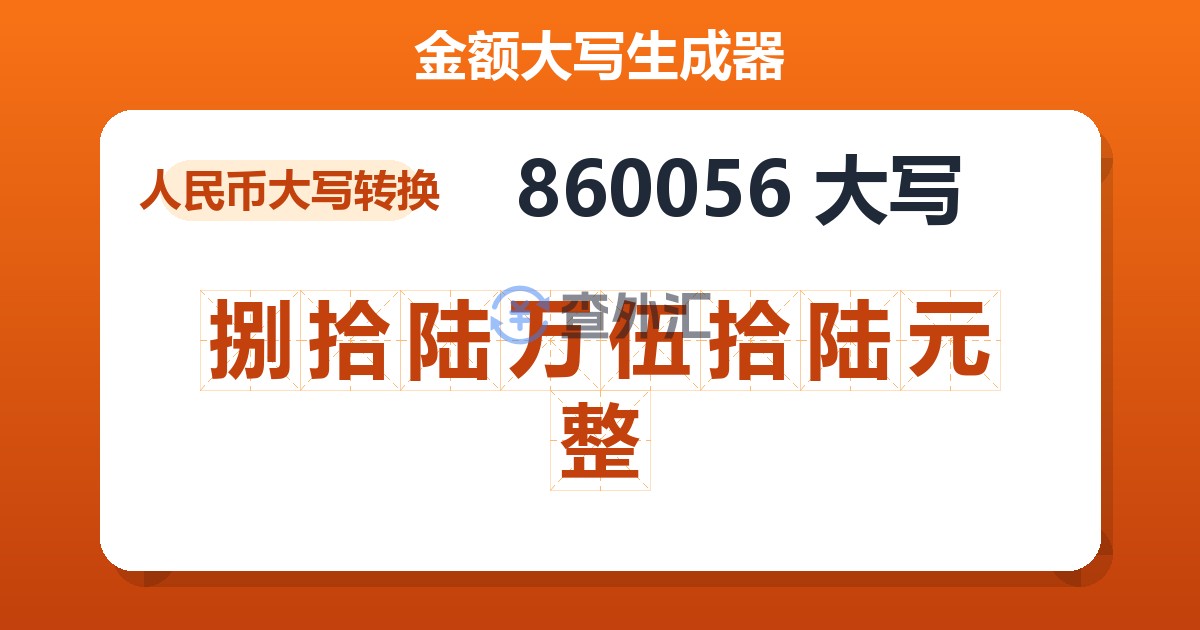 金额大写生成器

人民币大写转换

860056 大写

捌拾陆万伍拾陆元整

查外汇